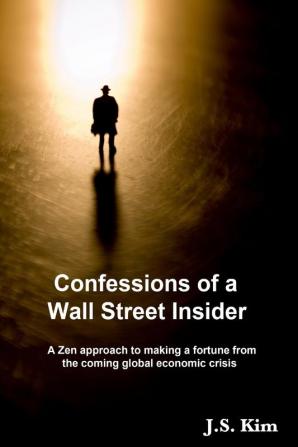 Confessions of a Wall Street Insider

A Zen approach to making a fortune from the coming global economic crisis

J.S. Kim